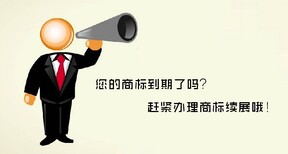 您的商标到期了吗?

赶紧办理商标续展哦!